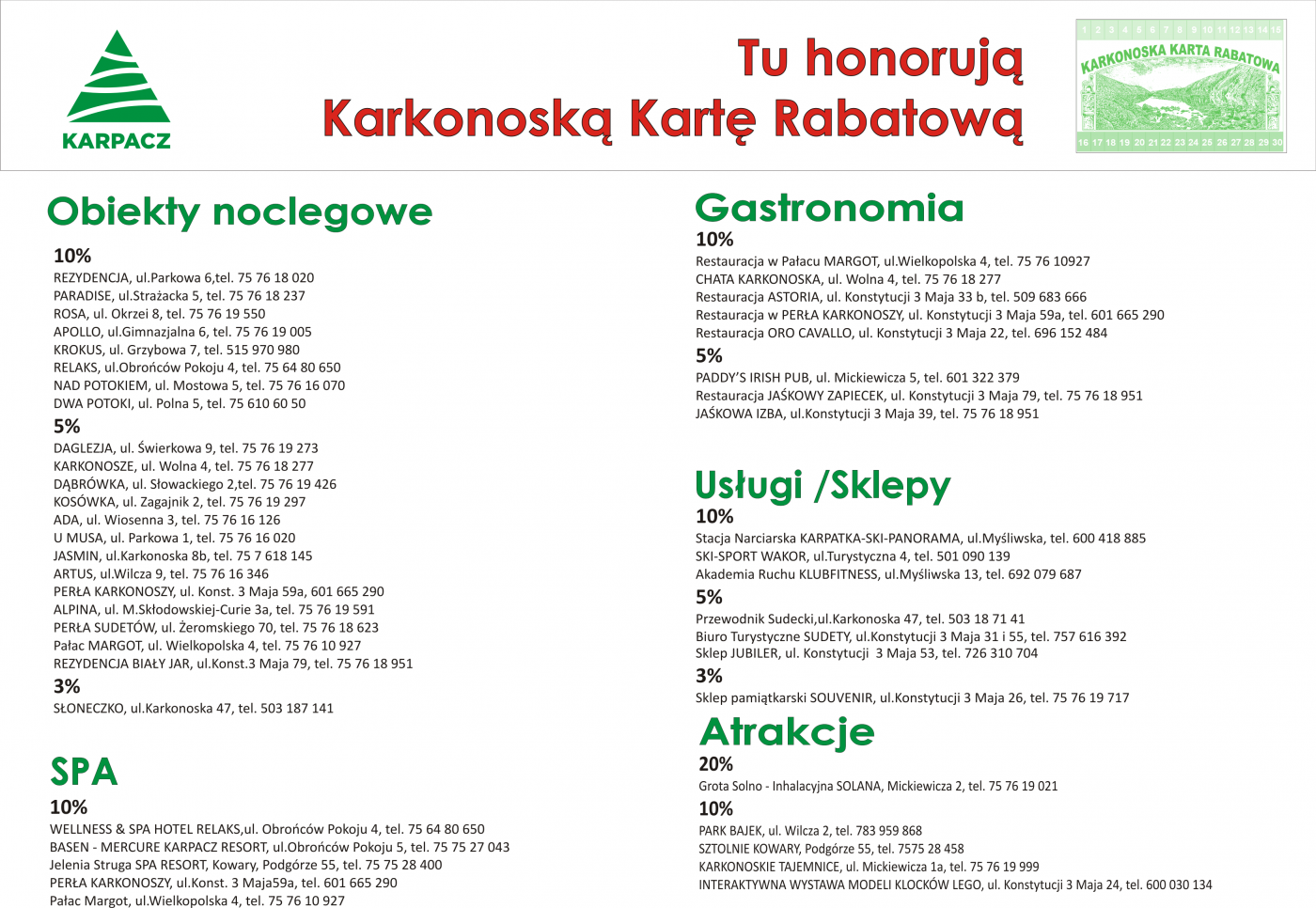 KARPACZ

Tu honorują
Karkonoską Kartę Rabatową

1 2 3 4 5 6 7 8 9 10 11 12 13 14 15
KARKONOSKA KARTA RABATOWA
16 17 18 19 20 21 22 23 24 25 26 27 28 29 30

Obiekty noclegowe

10%
REZYDENCJA, ul.Parkowa 6,tel. 75 76 18 020
PARADISE, ul.Strażacka 5, tel. 75 76 18 237
ROSA, ul. Okrzei 8, tel. 75 76 19 550
APOLLO, ul.Gimnazjalna 6, tel. 75 76 19 005
KROKUS, ul. Grzybowa 7, tel. 515 970 980
RELAKS, ul.Obrońców Pokoju 4, tel. 75 64 80 650
NAD POTOKIEM, ul. Mostowa 5, tel. 75 76 16 070
DWA POTOKI, ul. Polna 5, tel. 75 610 60 50

5%
DAGLEZJA, ul. Świerkowa 9, tel. 75 76 19 273
KARKONOSZE, ul. Wolna 4, tel. 75 76 18 277
DĄBRÓWKA, ul. Słowackiego 2,tel. 75 76 19 426
KOSÓWKA, ul. Zagajnik 2, tel. 75 76 19 297
ADA, ul. Wiosenna 3, tel. 75 76 16 126
U MUSA, ul. Parkowa 1, tel. 75 76 16 020
JASMIN, ul.Karkonoska 8b, tel. 75 7 618 145
ARTUS, ul.Wilcza 9, tel. 75 76 16 346
PERŁA KARKONOSZY, ul. Konst. 3 Maja 59a, 601 665 290
ALPINA, ul. M.Skłodowskiej-Curie 3a, tel. 75 76 19 591
PERŁA SUDETÓW, ul. Żeromskiego 70, tel. 75 76 18 623
Pałac MARGOT, ul. Wielkopolska 4, tel. 75 76 10 927
REZYDENCJA BIAŁY JAR, ul.Konst.3 Maja 79, tel. 75 76 18 951

3%
SŁONECZKO, ul.Karkonoska 47, tel. 503 187 141

SPA

10%
WELLNESS & SPA HOTEL RELAKS,ul. Obrońców Pokoju 4, tel. 75 64 80 650
BASEN - MERCURE KARPACZ RESORT, ul.Obrońców Pokoju 5, tel. 75 75 27 043
Jelenia Struga SPA RESORT, Kowary, Podgórze 55, tel. 75 75 28 400
PERŁA KARKONOSZY, ul.Konst. 3 Maja59a, tel. 601 665 290
Pałac Margot, ul.Wielkopolska 4, tel. 75 76 10 927

Gastronomia

10%
Restauracja w Pałacu MARGOT, ul.Wielkopolska 4, tel. 75 76 10927
CHATA KARKONOSKA, ul. Wolna 4, tel. 75 76 18 277
Restauracja ASTORIA, ul. Konstytucji 3 Maja 33 b, tel. 509 683 666
Restauracja w PERŁA KARKONOSZY, ul. Konstytucji 3 Maja 59a, tel. 601 665 290
Restauracja ORO CAVALLO, ul. Konstytucji 3 Maja 22, tel. 696 152 484

5%
PADDY'S IRISH PUB, ul. Mickiewicza 5, tel. 601 322 379
Restauracja JAŚKOWY ZAPIECEK, ul. Konstytucji 3 Maja 79, tel. 75 76 18 951
JAŚKOWA IZBA, ul.Konstytucji 3 Maja 39, tel. 75 76 18 951

Usługi /Sklepy

10%
Stacja Narciarska KARPATKA-SKI-PANORAMA, ul.Myśliwska, tel. 600 418 885
SKI-SPORT WAKOR, ul.Turystyczna 4, tel. 501 090 139
Akademia Ruchu KLUBFITNESS, ul.Myśliwska 13, tel. 692 079 687

5%
Przewodnik Sudecki,ul.Karkonoska 47, tel. 503 18 71 41
Biuro Turystyczne SUDETY, ul.Konstytucji 3 Maja 31 i 55, tel. 757 616 392
Sklep JUBILER, ul. Konstytucji 3 Maja 53, tel. 726 310 704

3%
Sklep pamiątkarski SOUVENIR, ul.Konstytucji 3 Maja 26, tel. 75 76 19 717

Atrakcje

20%
Grota Solno - Inhalacyjna SOLANA, Mickiewicza 2, tel. 75 76 19 021

10%
PARK BAJEK, ul. Wilcza 2, tel. 783 959 868
SZTOLNIE KOWARY, Podgórze 55, tel. 7575 28 458
KARKONOSKIE TAJEMNICE, ul. Mickiewicza 1a, tel. 75 76 19 999
INTERAKTYWNA WYSTAWA MODELI KLOCKÓW LEGO, ul. Konstytucji 3 Maja 24, tel. 600 030 134